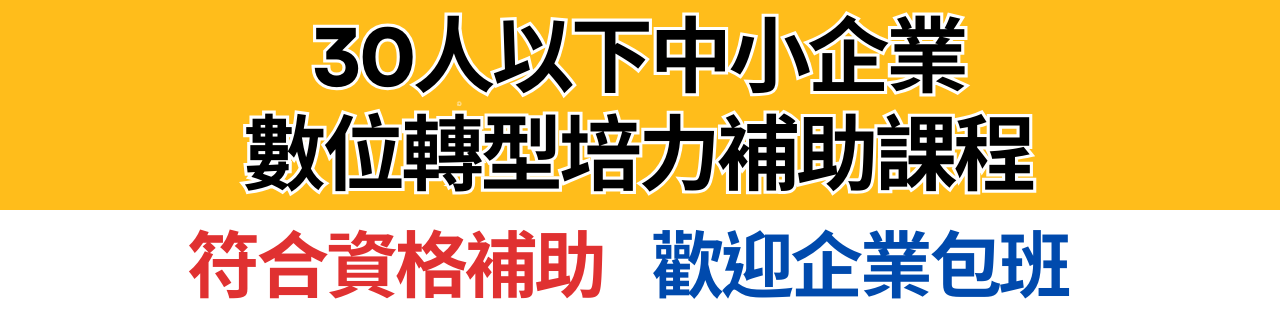 30人以下中小企業
數位轉型培力補助課程

符合資格補助 歡迎企業包班